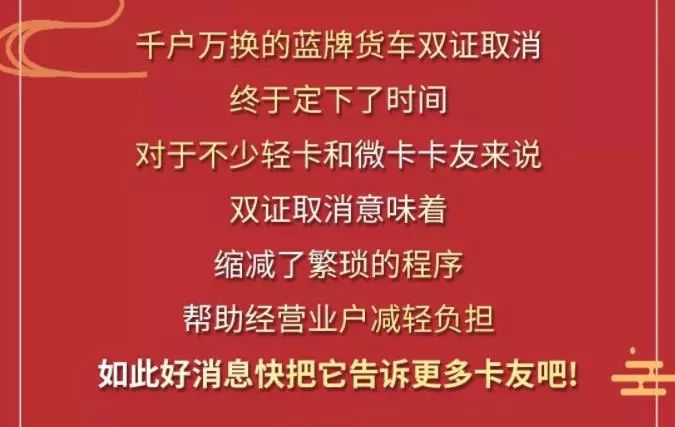 千户万换的蓝牌货车双证取消
终于定下了时间
对于不少轻卡和微卡卡友来说
双证取消意味着
缩减了繁琐的程序
帮助经营业户减轻负担
如此好消息快把它告诉更多卡友吧!